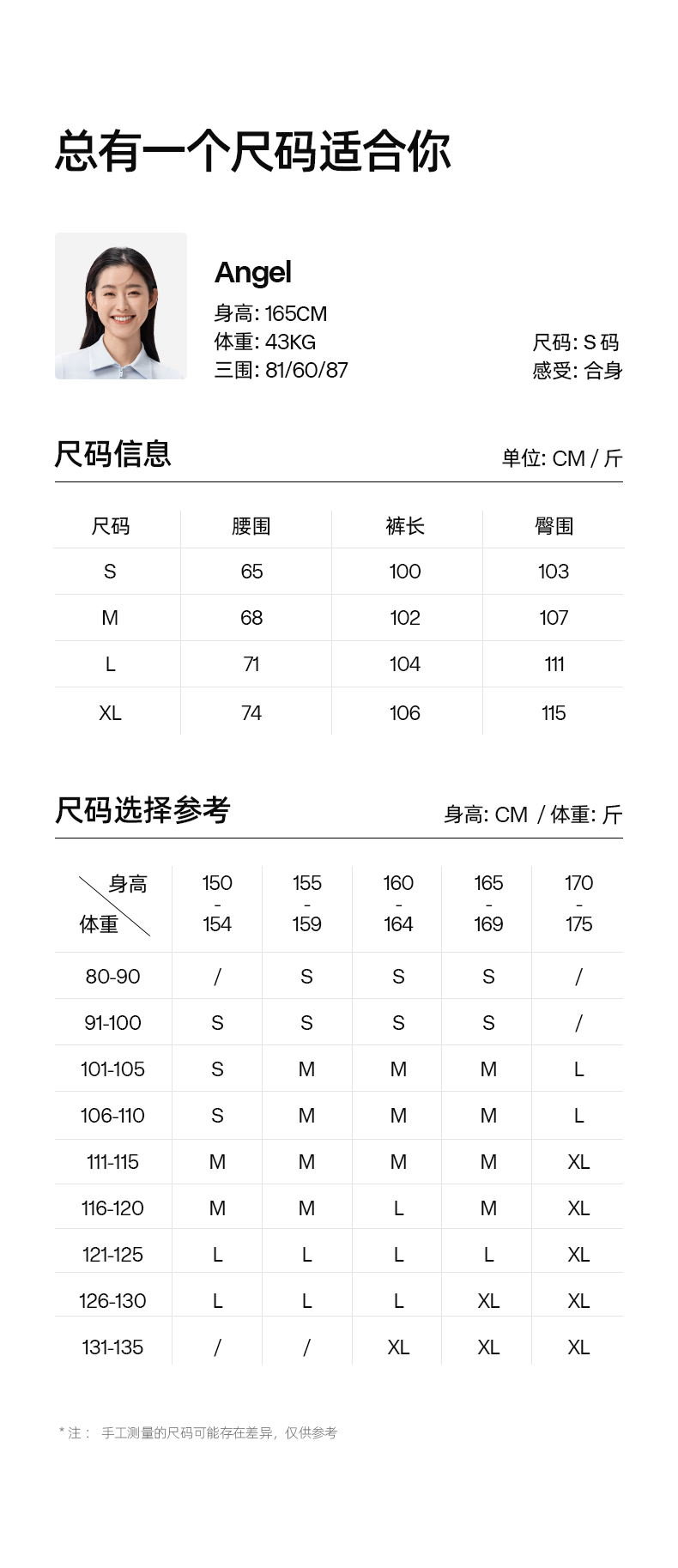 总有一个尺码适合你

Angel
身高: 165CM
体重: 43KG
三围: 81/60/87

尺码: S 码
感受: 合身

尺码信息

单位: CM / 斤

| 尺码 | 腰围 | 裤长 | 臀围 |
|---|---|---|---|
| S | 65 | 100 | 103 |
| M | 68 | 102 | 107 |
| L | 71 | 104 | 111 |
| XL | 74 | 106 | 115 |

尺码选择参考

身高: CM / 体重: 斤

| 身高 体重 | 150 - 154 | 155 - 159 | 160 - 164 | 165 - 169 | 170 - 175 |
|---|---|---|---|---|---|
| 80-90 | / | S | S | S | / |
| 91-100 | S | S | S | S | / |
| 101-105 | S | M | M | M | L |
| 106-110 | S | M | M | M | L |
| 111-115 | M | M | M | M | XL |
| 116-120 | M | M | L | M | XL |
| 121-125 | L | L | L | L | XL |
| 126-130 | L | L | L | XL | XL |
| 131-135 | / | / | XL | XL | XL |

* 注： 手工测量的尺码可能存在差异，仅供参考